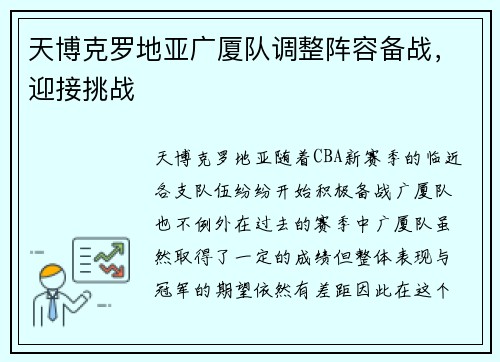 天博克罗地亚广厦队调整阵容备战，迎接挑战

天博克罗地亚随着CBA新赛季的临近各支队伍纷纷开始积极备战广厦队也不例外在过去的赛季中广厦队虽然取得了一定的成绩但整体表现与冠军的期望依然有差距因此在这个